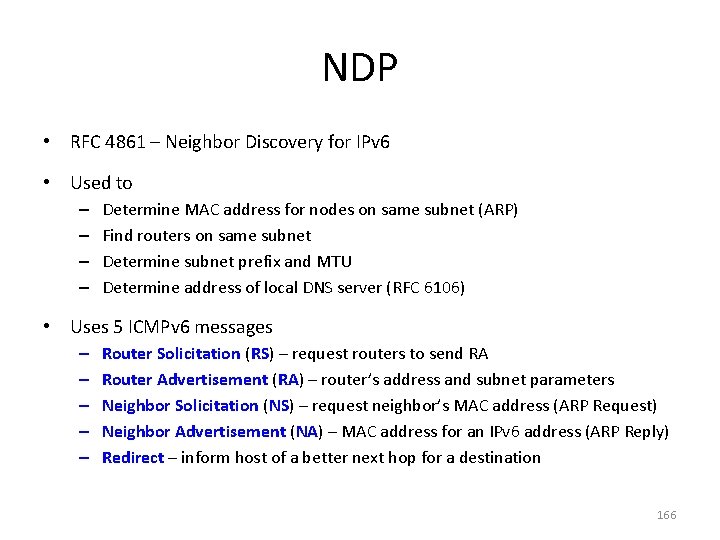 NDP

• RFC 4861 – Neighbor Discovery for IPv6

• Used to
– Determine MAC address for nodes on same subnet (ARP)
– Find routers on same subnet
– Determine subnet prefix and MTU
– Determine address of local DNS server (RFC 6106)

• Uses 5 ICMPv6 messages
– Router Solicitation (RS) – request routers to send RA
– Router Advertisement (RA) – router's address and subnet parameters
– Neighbor Solicitation (NS) – request neighbor's MAC address (ARP Request)
– Neighbor Advertisement (NA) – MAC address for an IPv6 address (ARP Reply)
– Redirect – inform host of a better next hop for a destination

166